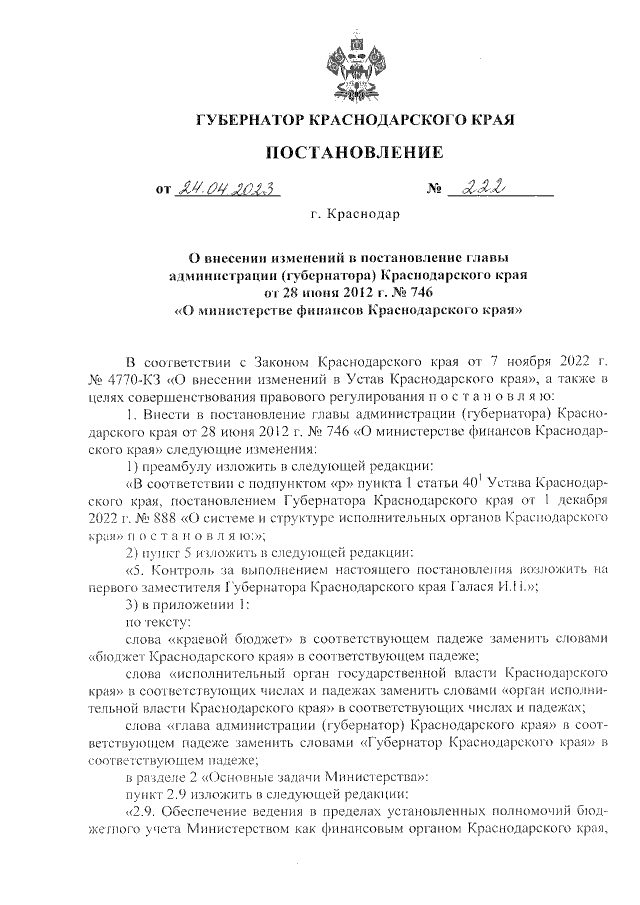 ГУБЕРНАТОР КРАСНОДАРСКОГО КРАЯ

ПОСТАНОВЛЕНИЕ

от 24.04.2023 № 222

г. Краснодар

О внесении изменений в постановление главы администрации (губернатора) Краснодарского края от 28 июня 2012 г. № 746 «О министерстве финансов Краснодарского края»

В соответствии с Законом Краснодарского края от 7 ноября 2022 г. № 4770-КЗ «О внесении изменений в Устав Краснодарского края», а также в целях совершенствования правового регулирования п о с т а н о в л я ю:

1. Внести в постановление главы администрации (губернатора) Краснодарского края от 28 июня 2012 г. № 746 «О министерстве финансов Краснодарского края» следующие изменения:

1) преамбулу изложить в следующей редакции:

«В соответствии с подпунктом «р» пункта 1 статьи $40^1$ Устава Краснодарского края, постановлением Губернатора Краснодарского края от 1 декабря 2022 г. № 888 «О системе и структуре исполнительных органов Краснодарского края» п о с т а н о в л я ю:»;

2) пункт 5 изложить в следующей редакции:

«5. Контроль за выполнением настоящего постановления возложить на первого заместителя Губернатора Краснодарского края Галася И.П.»;

3) в приложении 1:

по тексту:

слова «краевой бюджет» в соответствующем падеже заменить словами «бюджет Краснодарского края» в соответствующем падеже;

слова «исполнительный орган государственной власти Краснодарского края» в соответствующих числах и падежах заменить словами «орган исполнительной власти Краснодарского края» в соответствующих числах и падежах;

слова «глава администрации (губернатор) Краснодарского края» в соответствующем падеже заменить словами «Губернатор Краснодарского края» в соответствующем падеже;

в разделе 2 «Основные задачи Министерства»:

пункт 2.9 изложить в следующей редакции:

«2.9. Обеспечение ведения в пределах установленных полномочий бюджетного учета Министерством как финансовым органом Краснодарского края,